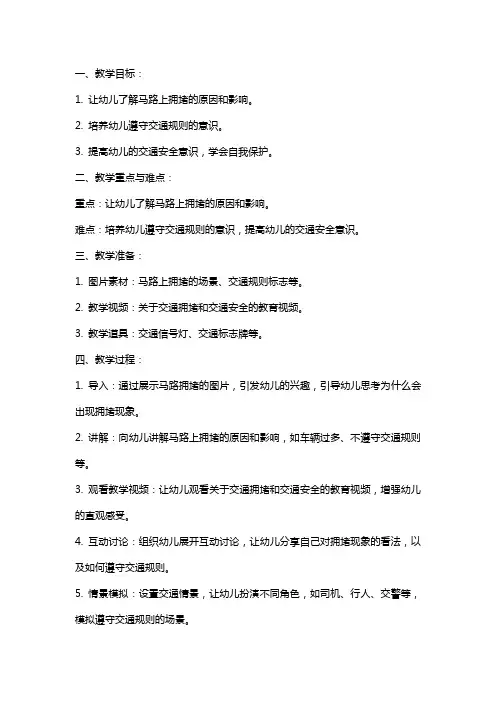 一、教学目标：

1. 让幼儿了解马路上拥堵的原因和影响。

2. 培养幼儿遵守交通规则的意识。

3. 提高幼儿的交通安全意识，学会自我保护。

二、教学重点与难点：

重点：让幼儿了解马路上拥堵的原因和影响。

难点：培养幼儿遵守交通规则的意识，提高幼儿的交通安全意识。

三、教学准备：

1. 图片素材：马路上拥堵的场景、交通规则标志等。

2. 教学视频：关于交通拥堵和交通安全的教育视频。

3. 教学道具：交通信号灯、交通标志牌等。

四、教学过程：

1. 导入：通过展示马路拥堵的图片，引发幼儿的兴趣，引导幼儿思考为什么会出现拥堵现象。

2. 讲解：向幼儿讲解马路上拥堵的原因和影响，如车辆过多、不遵守交通规则等。

3. 观看教学视频：让幼儿观看关于交通拥堵和交通安全的教育视频，增强幼儿的直观感受。

4. 互动讨论：组织幼儿展开互动讨论，让幼儿分享自己对拥堵现象的看法，以及如何遵守交通规则。

5. 情景模拟：设置交通情景，让幼儿扮演不同角色，如司机、行人、交警等，模拟遵守交通规则的场景。